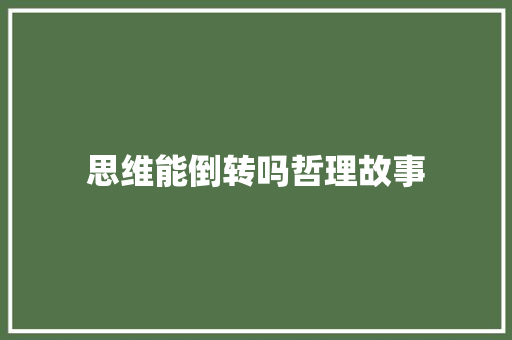 思维能倒转吗哲理故事